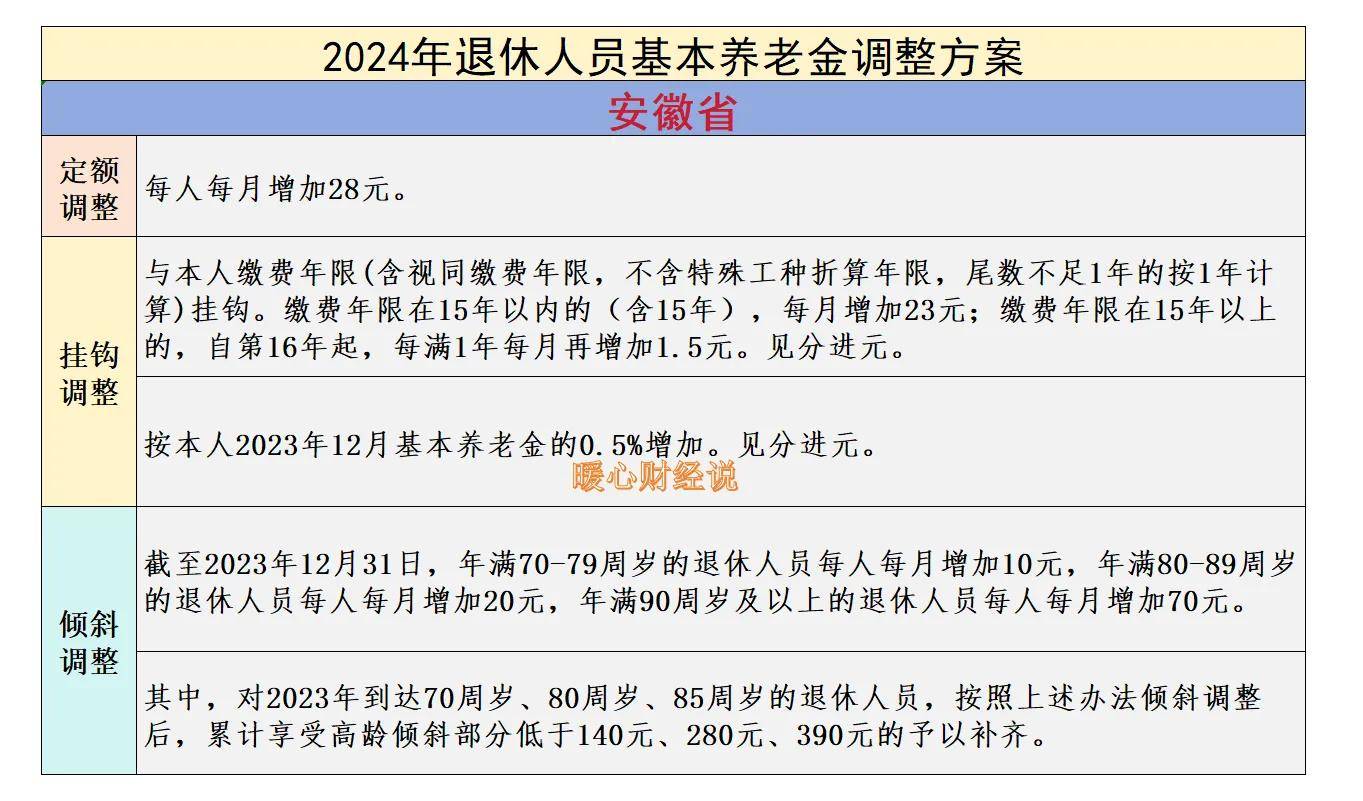 2024年退休人员基本养老金调整方案

安徽省

| 定额调整 | 每人每月增加28元。 |
|---|---|
| 挂钩调整 | 与本人缴费年限(含视同缴费年限，不含特殊工种折算年限，尾数不足1年的按1年计算)挂钩。缴费年限在15年以内的（含15年），每月增加23元；缴费年限在15年以上的，自第16年起，每满1年每月再增加1.5元。见分进元。 |
| 挂钩调整 | 按本人2023年12月基本养老金的0.5%增加。见分进元。 |
| 倾斜调整 | 截至2023年12月31日，年满70-79周岁的退休人员每人每月增加10元，年满80-89周岁的退休人员每人每月增加20元，年满90周岁及以上的退休人员每人每月增加70元。 |
| 倾斜调整 | 其中，对2023年到达70周岁、80周岁、85周岁的退休人员，按照上述办法倾斜调整后，累计享受高龄倾斜部分低于140元、280元、390元的予以补齐。 |

暖心财经说